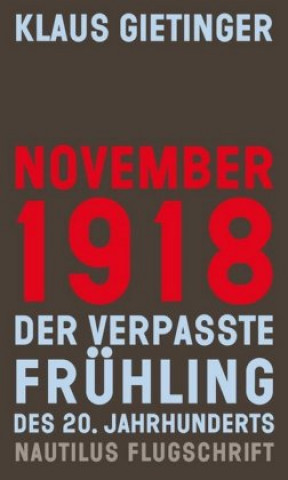 KLAUS GIETINGER

NOVEMBER
1918

DER VERPASSTE
FRÜHLING
DES 20. JAHRHUNDERTS

NAUTILUS FLUGSCHRIFT